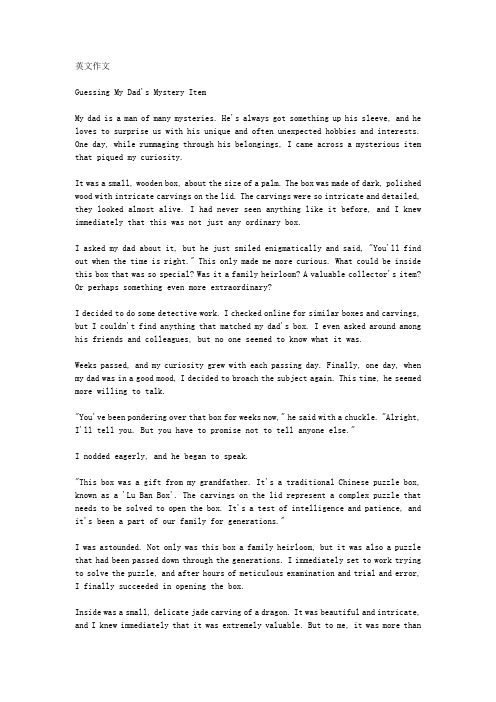 英文作文

Guessing My Dad's Mystery Item

My dad is a man of many mysteries. He's always got something up his sleeve, and he loves to surprise us with his unique and often unexpected hobbies and interests. One day, while rummaging through his belongings, I came across a mysterious item that piqued my curiosity.

It was a small, wooden box, about the size of a palm. The box was made of dark, polished wood with intricate carvings on the lid. The carvings were so intricate and detailed, they looked almost alive. I had never seen anything like it before, and I knew immediately that this was not just any ordinary box.

I asked my dad about it, but he just smiled enigmatically and said, "You'll find out when the time is right." This only made me more curious. What could be inside this box that was so special? Was it a family heirloom? A valuable collector's item? Or perhaps something even more extraordinary?

I decided to do some detective work. I checked online for similar boxes and carvings, but I couldn't find anything that matched my dad's box. I even asked around among his friends and colleagues, but no one seemed to know what it was.

Weeks passed, and my curiosity grew with each passing day. Finally, one day, when my dad was in a good mood, I decided to broach the subject again. This time, he seemed more willing to talk.

"You've been pondering over that box for weeks now," he said with a chuckle. "Alright, I'll tell you. But you have to promise not to tell anyone else."

I nodded eagerly, and he began to speak.

"This box was a gift from my grandfather. It's a traditional Chinese puzzle box, known as a 'Lu Ban Box'. The carvings on the lid represent a complex puzzle that needs to be solved to open the box. It's a test of intelligence and patience, and it's been a part of our family for generations."

I was astounded. Not only was this box a family heirloom, but it was also a puzzle that had been passed down through the generations. I immediately set to work trying to solve the puzzle, and after hours of meticulous examination and trial and error, I finally succeeded in opening the box.

Inside was a small, delicate jade carving of a dragon. It was beautiful and intricate, and I knew immediately that it was extremely valuable. But to me, it was more than